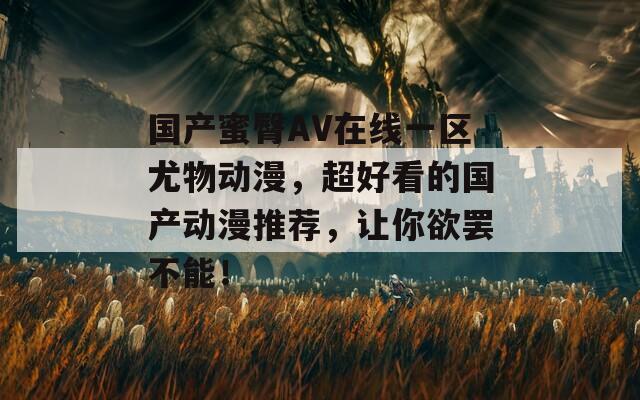 国产蜜臀AV在线一区尤物动漫，超好看的国产动漫推荐，让你欲罢不能！